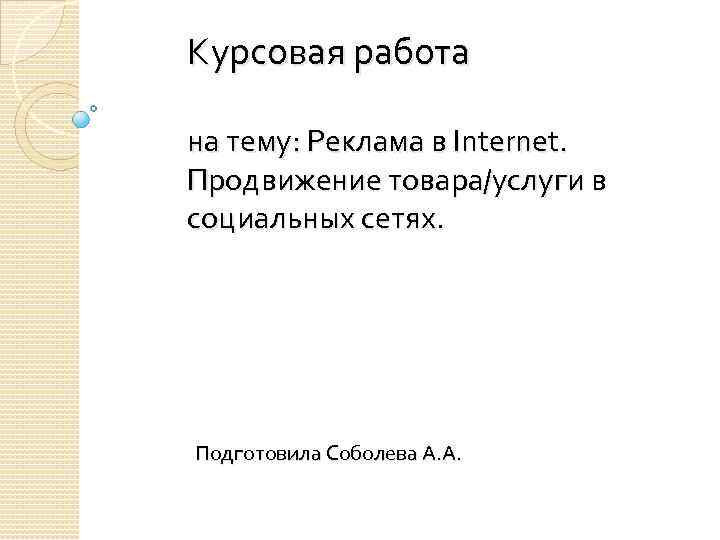 Курсовая работа

на тему: Реклама в Internet. Продвижение товара/услуги в социальных сетях.

Подготовила Соболева А.А.